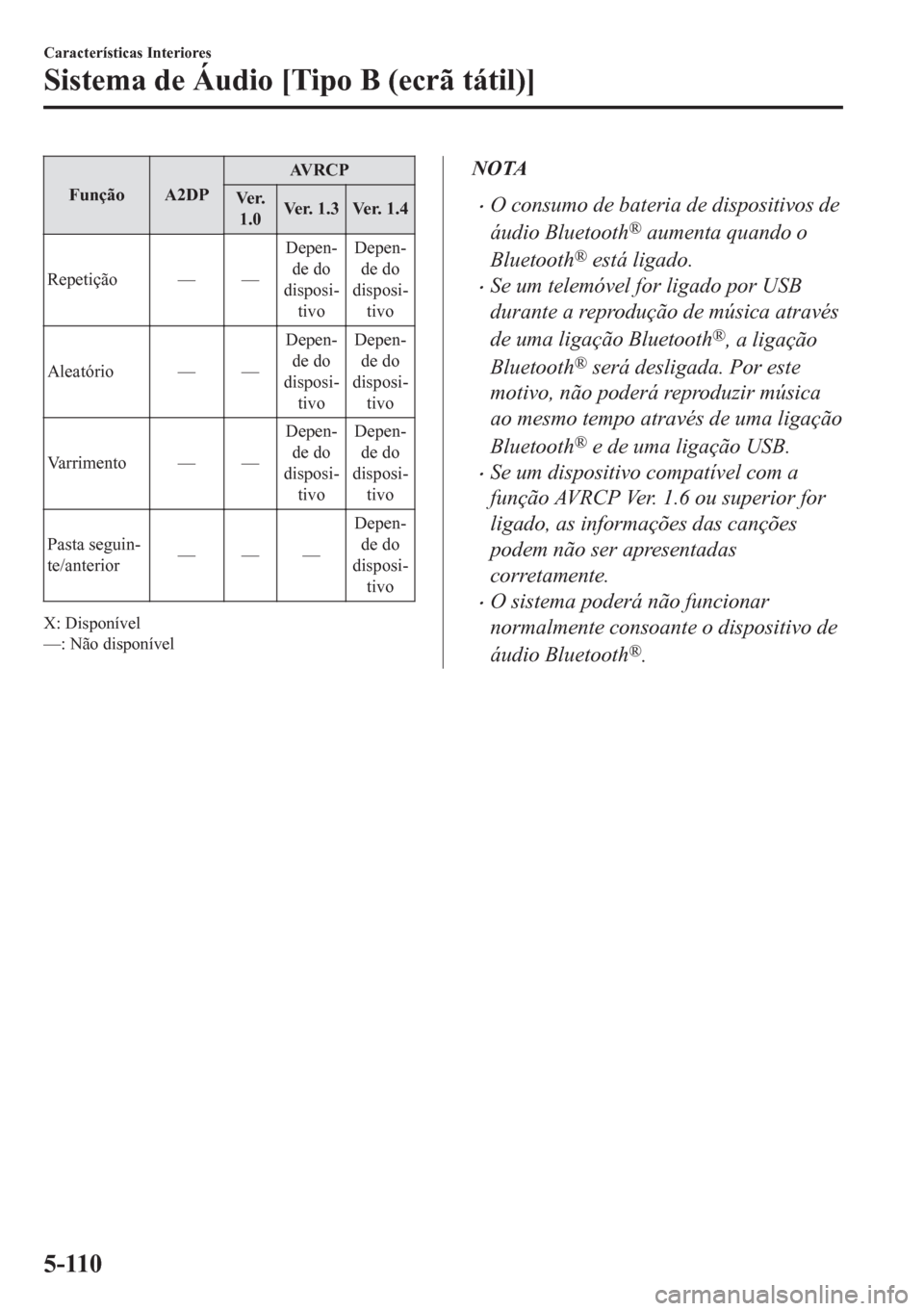 Características Interiores

Sistema de Áudio [Tipo B (ecrã tátil)]

| Função | A2DP | AVRCP Ver. 1.0 | AVRCP Ver. 1.3 | AVRCP Ver. 1.4 |
|---|---|---|---|---|
| Repetição | — | — | Depende do dispositivo | Depende do dispositivo |
| Aleatório | — | — | Depende do dispositivo | Depende do dispositivo |
| Varrimento | — | — | Depende do dispositivo | Depende do dispositivo |
| Pasta seguinte/anterior | — | — | — | Depende do dispositivo |

X: Disponível
—: Não disponível

NOTA

• O consumo de bateria de dispositivos de áudio Bluetooth® aumenta quando o Bluetooth® está ligado.
• Se um telemóvel for ligado por USB durante a reprodução de música através de uma ligação Bluetooth®, a ligação Bluetooth® será desligada. Por este motivo, não poderá reproduzir música ao mesmo tempo através de uma ligação Bluetooth® e de uma ligação USB.
• Se um dispositivo compatível com a função AVRCP Ver. 1.6 ou superior for ligado, as informações das canções podem não ser apresentadas corretamente.
• O sistema poderá não funcionar normalmente consoante o dispositivo de áudio Bluetooth®.

5-110

carmanualsonline.info